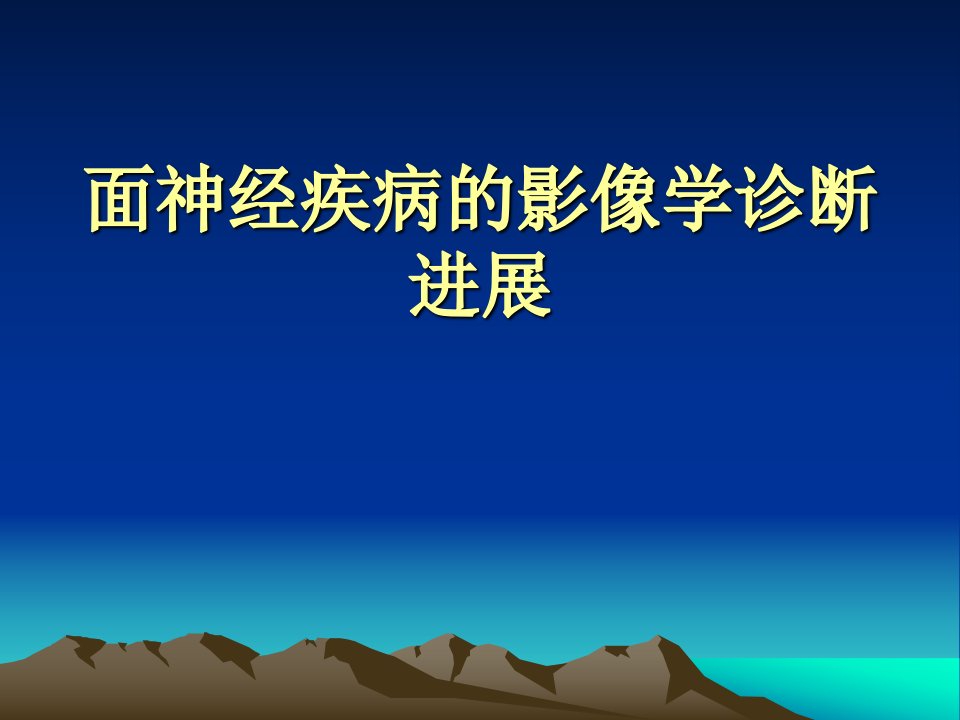 面神经疾病的影像学诊断进展